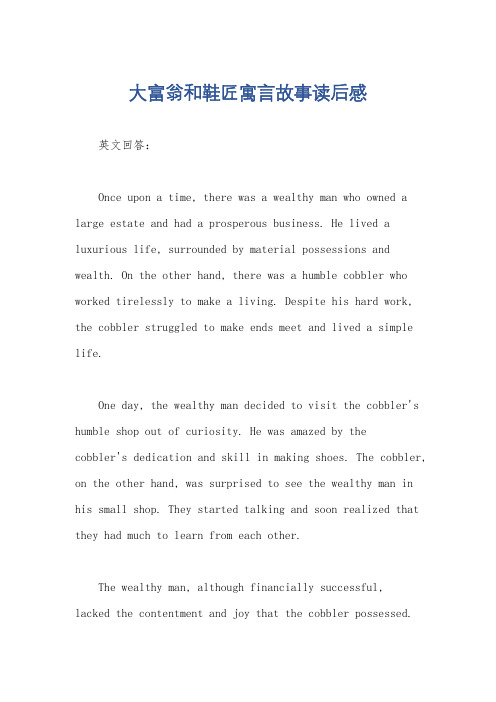 大富翁和鞋匠寓言故事读后感

英文回答：

Once upon a time, there was a wealthy man who owned a large estate and had a prosperous business. He lived a luxurious life, surrounded by material possessions and wealth. On the other hand, there was a humble cobbler who worked tirelessly to make a living. Despite his hard work, the cobbler struggled to make ends meet and lived a simple life.

One day, the wealthy man decided to visit the cobbler's humble shop out of curiosity. He was amazed by the cobbler's dedication and skill in making shoes. The cobbler, on the other hand, was surprised to see the wealthy man in his small shop. They started talking and soon realized that they had much to learn from each other.

The wealthy man, although financially successful, lacked the contentment and joy that the cobbler possessed.